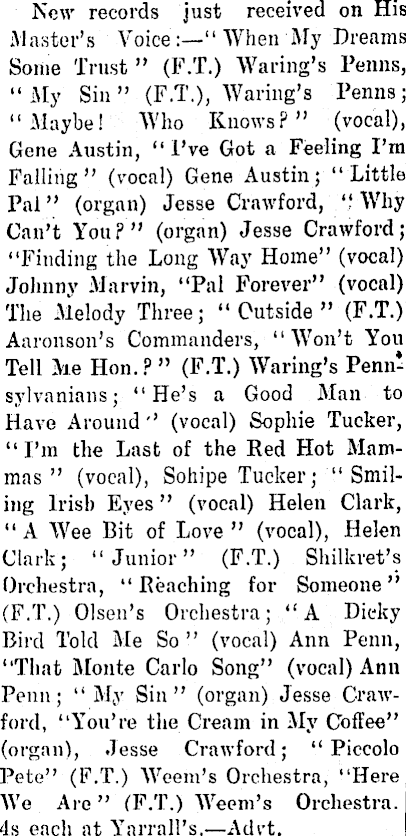 New records just received on His Master's Voice:—"When My Dreams Some Trust" (F.T.) Waring's Penns, "My Sin" (F.T.), Waring's Penns; "Maybe! Who Knows?" (vocal), Gene Austin, "I've Got a Feeling I'm Falling" (vocal) Gene Austin; "Little Pal" (organ) Jesse Crawford, "Why Can't You?" (organ) Jesse Crawford; "Finding the Long Way Home" (vocal) Johnny Marvin, "Pal Forever" (vocal) The Melody Three; "Outside" (F.T.) Aaronson's Commanders, "Won't You Tell Me Hon.?" (F.T.) Waring's Pennsylvanians; "He's a Good Man to Have Around" (vocal) Sophie Tucker, "I'm the Last of the Red Hot Mammas" (vocal), Sohipe Tucker; "Smiling Irish Eyes" (vocal) Helen Clark, "A Wee Bit of Love" (vocal), Helen Clark; "Junior" (F.T.) Shilkret's Orchestra, "Reaching for Someone" (F.T.) Olsen's Orchestra; "A Dicky Bird Told Me So" (vocal) Ann Penn, "That Monte Carlo Song" (vocal) Ann Penn; "My Sin" (organ) Jesse Crawford, "You're the Cream in My Coffee" (organ), Jesse Crawford; "Piccolo Pete" (F.T.) Weem's Orchestra, "Here We Are" (F.T.) Weem's Orchestra. 4s each at Yarrall's.—Advt.